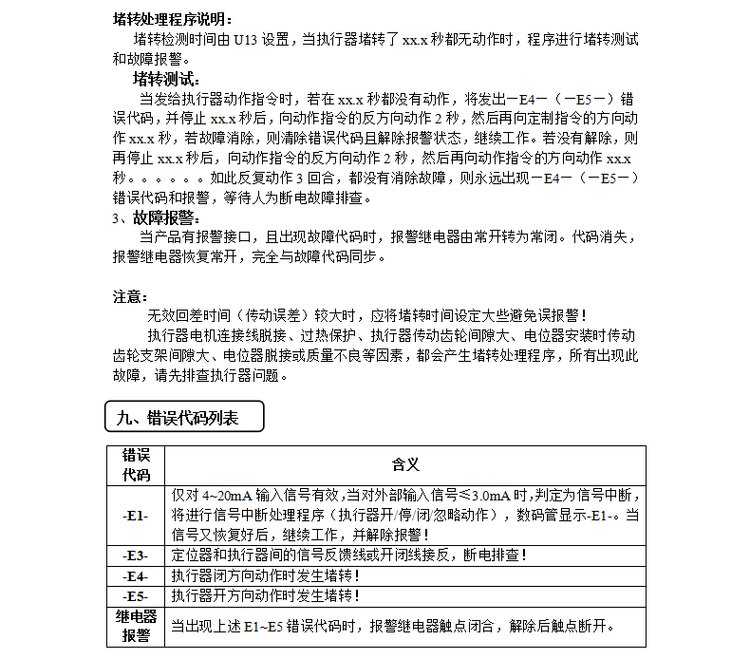 堵转处理程序说明：
堵转检测时间由 U13 设置，当执行器堵转了 xx.x 秒都无动作时，程序进行堵转测试和故障报警。

堵转测试：
当发给执行器动作指令时，若在 xx.x 秒都没有动作，将发出－E4－（－E5－）错误代码，并停止 xx.x 秒后，向动作指令的反方向动作 2 秒，然后再向定制指令的方向动作 xx.x 秒，若故障消除，则清除错误代码且解除报警状态，继续工作。若没有解除，则再停止 xx.x 秒后，向动作指令的反方向动作 2 秒，然后再向动作指令的方向动作 xx.x 秒。。。。。。如此反复动作 3 回合，都没有消除故障，则永远出现－E4－（－E5－）错误代码和报警，等待人为断电故障排查。

3、故障报警：
当产品有报警接口，且出现故障代码时，报警继电器由常开转为常闭。代码消失，报警继电器恢复常开，完全与故障代码同步。

注意：
无效回差时间（传动误差）较大时，应将堵转时间设定大些避免误报警！
执行器电机连接线脱接、过热保护、执行器传动齿轮间隙大、电位器安装时传动齿轮支架间隙大、电位器脱接或质量不良等因素，都会产生堵转处理程序，所有出现此故障，请先排查执行器问题。

九、错误代码列表

| 错误代码 | 含义 |
|---|---|
| -E1- | 仅对 4~20mA 输入信号有效，当对外部输入信号≤3.0mA 时，判定为信号中断，将进行信号中断处理程序（执行器开/停/闭/忽略动作），数码管显示-E1-。当信号又恢复好后，继续工作，并解除报警！ |
| -E3- | 定位器和执行器间的信号反馈线或开闭线接反，断电排查！ |
| -E4- | 执行器闭方向动作时发生堵转！ |
| -E5- | 执行器开方向动作时发生堵转！ |
| 继电器报警 | 当出现上述 E1~E5 错误代码时，报警继电器触点闭合，解除后触点断开。 |